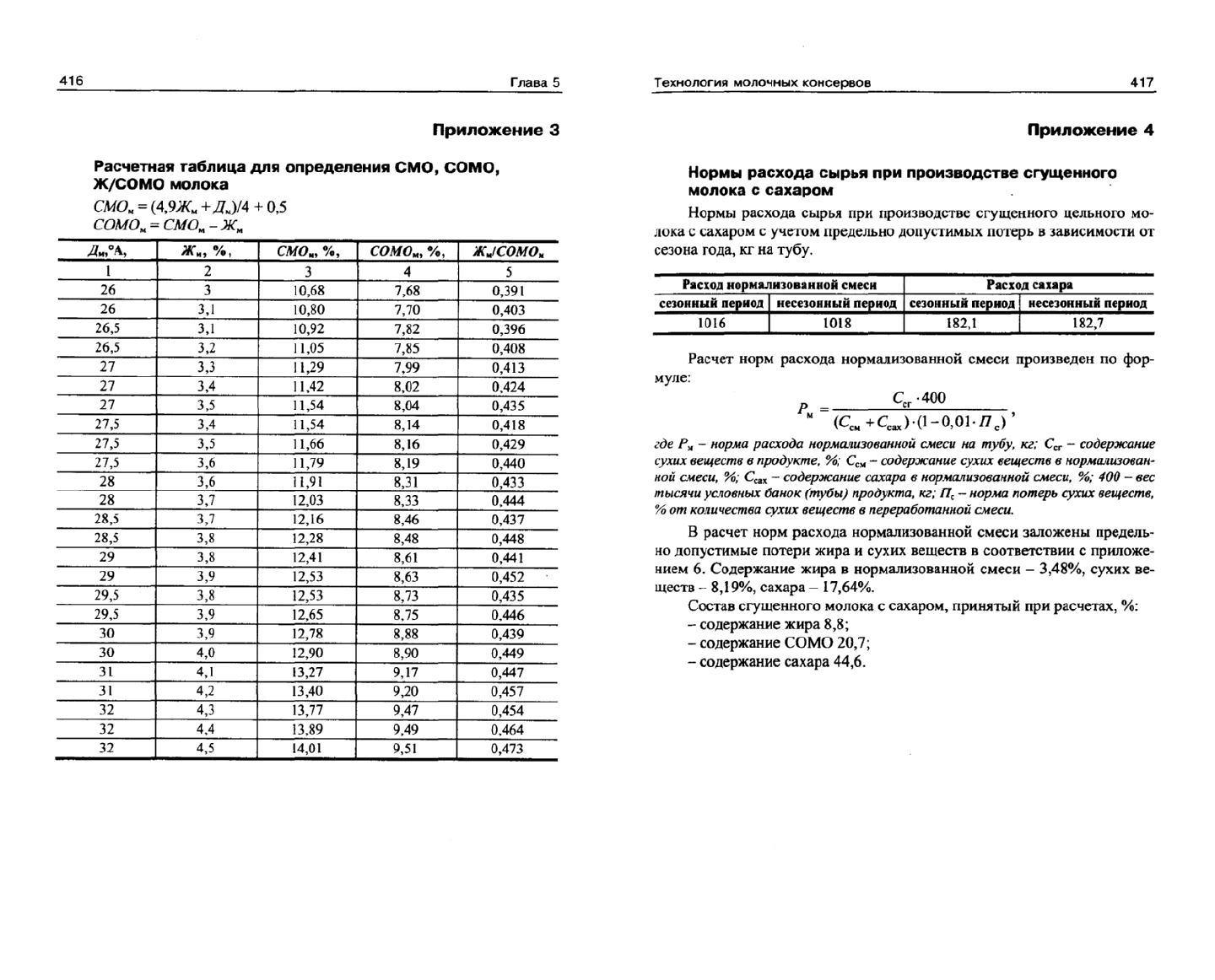 416

Глава 5

Приложение 3

Расчетная таблица для определения СМО, СОМО, Ж/СОМО молока

$СМО_м = (4,9Ж_м + Д_м)/4 + 0,5$
$СОМО_м = СМО_м - Ж_м$

| $Д_м$,°А, | $Ж_м$, %, | $СМО_м$, %, | $СОМО_м$, %, | $Ж_м/СОМО_м$ |
|---|---|---|---|---|
| 1 | 2 | 3 | 4 | 5 |
| 26 | 3 | 10,68 | 7,68 | 0,391 |
| 26 | 3,1 | 10,80 | 7,70 | 0,403 |
| 26,5 | 3,1 | 10,92 | 7,82 | 0,396 |
| 26,5 | 3,2 | 11,05 | 7,85 | 0,408 |
| 27 | 3,3 | 11,29 | 7,99 | 0,413 |
| 27 | 3,4 | 11,42 | 8,02 | 0,424 |
| 27 | 3,5 | 11,54 | 8,04 | 0,435 |
| 27,5 | 3,4 | 11,54 | 8,14 | 0,418 |
| 27,5 | 3,5 | 11,66 | 8,16 | 0,429 |
| 27,5 | 3,6 | 11,79 | 8,19 | 0,440 |
| 28 | 3,6 | 11,91 | 8,31 | 0,433 |
| 28 | 3,7 | 12,03 | 8,33 | 0,444 |
| 28,5 | 3,7 | 12,16 | 8,46 | 0,437 |
| 28,5 | 3,8 | 12,28 | 8,48 | 0,448 |
| 29 | 3,8 | 12,41 | 8,61 | 0,441 |
| 29 | 3,9 | 12,53 | 8,63 | 0,452 |
| 29,5 | 3,8 | 12,53 | 8,73 | 0,435 |
| 29,5 | 3,9 | 12,65 | 8,75 | 0,446 |
| 30 | 3,9 | 12,78 | 8,88 | 0,439 |
| 30 | 4,0 | 12,90 | 8,90 | 0,449 |
| 31 | 4,1 | 13,27 | 9,17 | 0,447 |
| 31 | 4,2 | 13,40 | 9,20 | 0,457 |
| 32 | 4,3 | 13,77 | 9,47 | 0,454 |
| 32 | 4,4 | 13,89 | 9,49 | 0,464 |
| 32 | 4,5 | 14,01 | 9,51 | 0,473 |

Технология молочных консервов

417

Приложение 4

Нормы расхода сырья при производстве сгущенного молока с сахаром

Нормы расхода сырья при производстве сгущенного цельного молока с сахаром с учетом предельно допустимых потерь в зависимости от сезона года, кг на тубу.

| Расход нормализованной смеси | | Расход сахара | |
|---|---|---|---|
| сезонный период | несезонный период | сезонный период | несезонный период |
| 1016 | 1018 | 182,1 | 182,7 |

Расчет норм расхода нормализованной смеси произведен по формуле:

$P_м = \frac{C_{сг} \cdot 400}{(C_{см} + C_{сах}) \cdot (1 - 0,01 \cdot П_с)}$,

где $P_м$ – норма расхода нормализованной смеси на тубу, кг; $C_{сг}$ – содержание сухих веществ в продукте, %; $C_{см}$ – содержание сухих веществ в нормализованной смеси, %; $C_{сах}$ – содержание сахара в нормализованной смеси, %; 400 – вес тысячи условных банок (тубы) продукта, кг; $П_с$ – норма потерь сухих веществ, % от количества сухих веществ в переработанной смеси.

В расчет норм расхода нормализованной смеси заложены предельно допустимые потери жира и сухих веществ в соответствии с приложением 6. Содержание жира в нормализованной смеси – 3,48%, сухих веществ – 8,19%, сахара – 17,64%.

Состав сгущенного молока с сахаром, принятый при расчетах, %:
– содержание жира 8,8;
– содержание СОМО 20,7;
– содержание сахара 44,6.